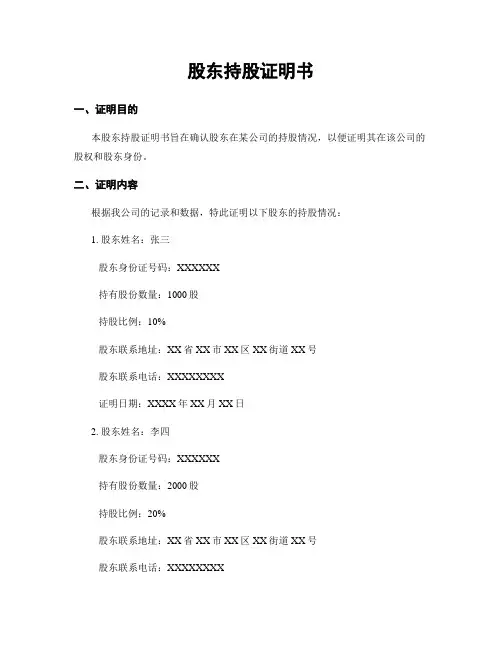 股东持股证明书

一、证明目的

本股东持股证明书旨在确认股东在某公司的持股情况，以便证明其在该公司的股权和股东身份。

二、证明内容

根据我公司的记录和数据，特此证明以下股东的持股情况：

1. 股东姓名：张三

股东身份证号码：XXXXXX

持有股份数量：1000 股

持股比例：10%

股东联系地址：XX 省 XX 市 XX 区 XX 街道 XX 号

股东联系电话：XXXXXXXX

证明日期：XXXX 年 XX 月 XX 日

2. 股东姓名：李四

股东身份证号码：XXXXXX

持有股份数量：2000 股

持股比例：20%

股东联系地址：XX 省 XX 市 XX 区 XX 街道 XX 号

股东联系电话：XXXXXXXX